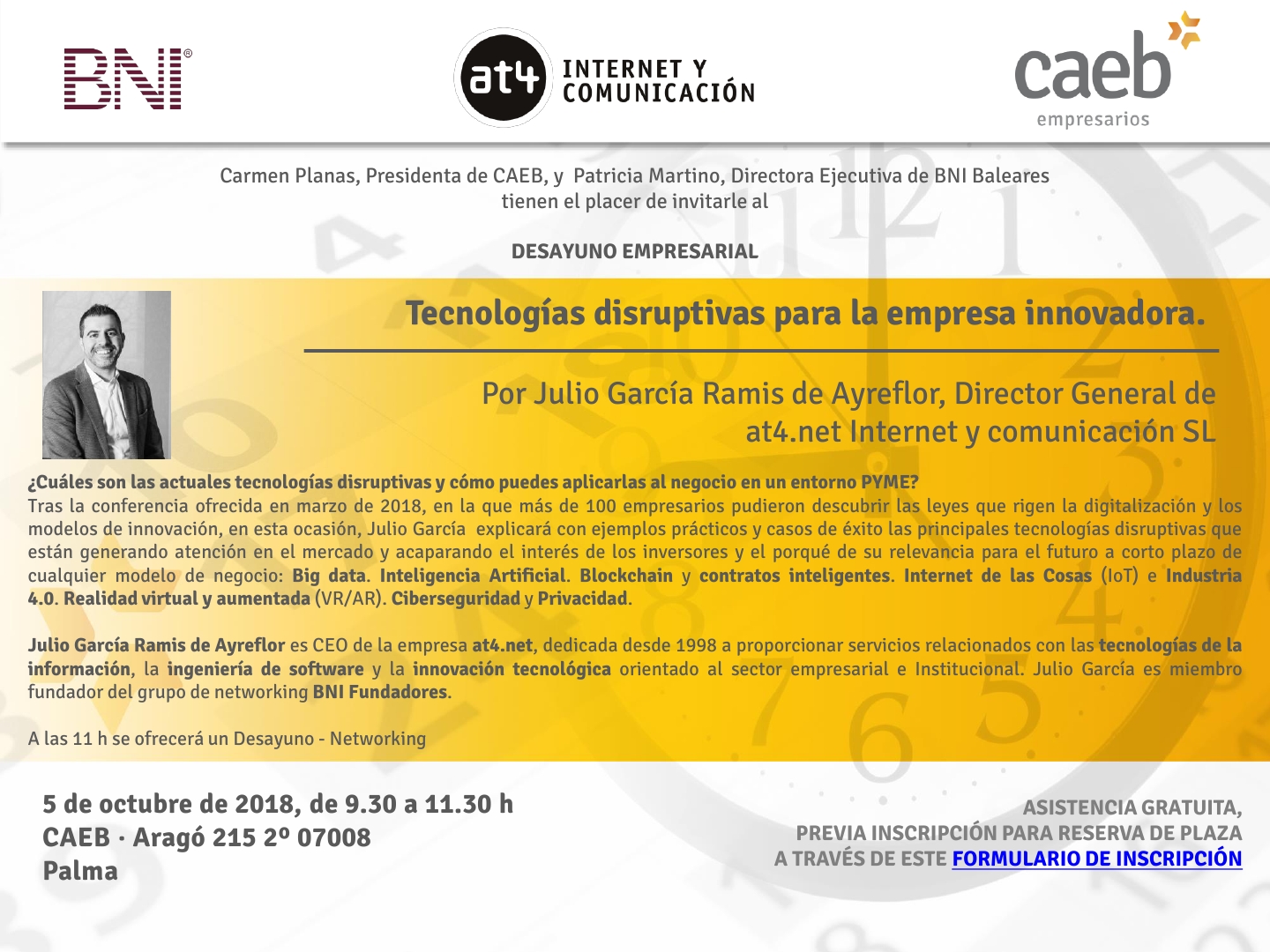 BNI®

at4 INTERNET Y COMUNICACIÓN

caeb empresarios

Carmen Planas, Presidenta de CAEB, y Patricia Martino, Directora Ejecutiva de BNI Baleares tienen el placer de invitarle al

DESAYUNO EMPRESARIAL

Tecnologías disruptivas para la empresa innovadora.

Por Julio García Ramis de Ayreflor, Director General de at4.net Internet y comunicación SL

¿Cuáles son las actuales tecnologías disruptivas y cómo puedes aplicarlas al negocio en un entorno PYME?
Tras la conferencia ofrecida en marzo de 2018, en la que más de 100 empresarios pudieron descubrir las leyes que rigen la digitalización y los modelos de innovación, en esta ocasión, Julio García explicará con ejemplos prácticos y casos de éxito las principales tecnologías disruptivas que están generando atención en el mercado y acaparando el interés de los inversores y el porqué de su relevancia para el futuro a corto plazo de cualquier modelo de negocio: Big data. Inteligencia Artificial. Blockchain y contratos inteligentes. Internet de las Cosas (IoT) e Industria 4.0. Realidad virtual y aumentada (VR/AR). Ciberseguridad y Privacidad.

Julio García Ramis de Ayreflor es CEO de la empresa at4.net, dedicada desde 1998 a proporcionar servicios relacionados con las tecnologías de la información, la ingeniería de software y la innovación tecnológica orientado al sector empresarial e Institucional. Julio García es miembro fundador del grupo de networking BNI Fundadores.

A las 11 h se ofrecerá un Desayuno - Networking

5 de octubre de 2018, de 9.30 a 11.30 h
CAEB · Aragó 215 2º 07008
Palma

ASISTENCIA GRATUITA,
PREVIA INSCRIPCIÓN PARA RESERVA DE PLAZA
A TRAVÉS DE ESTE FORMULARIO DE INSCRIPCIÓN